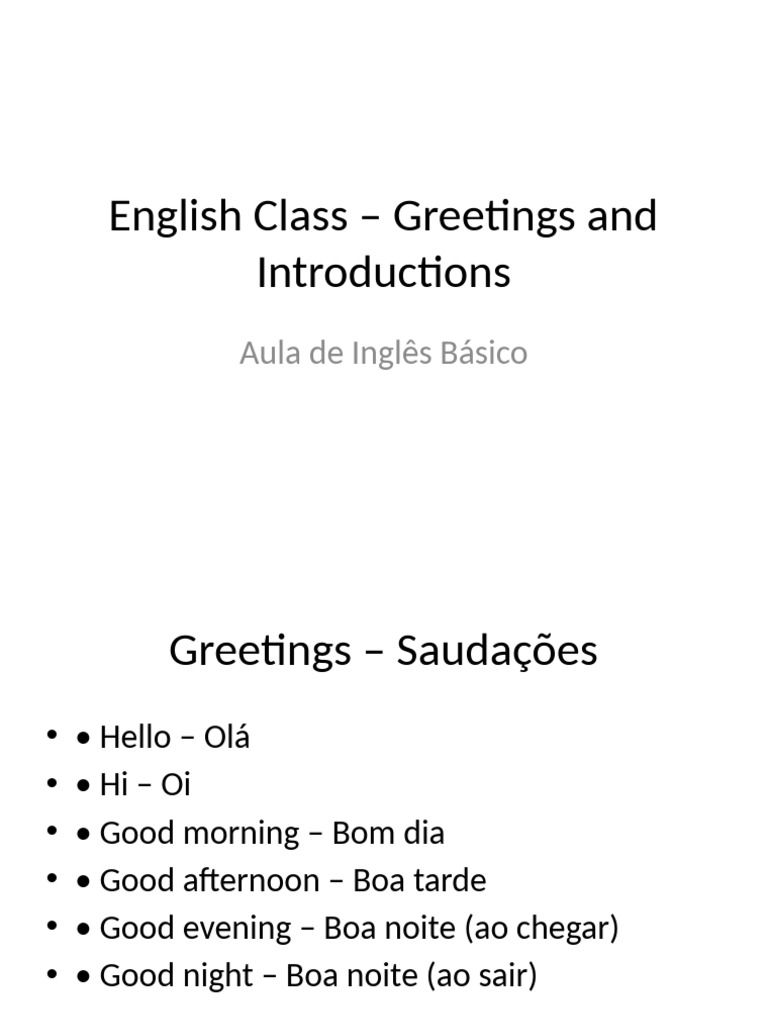 English Class – Greetings and Introductions

Aula de Inglês Básico

Greetings – Saudações

• • Hello – Olá
• • Hi – Oi
• • Good morning – Bom dia
• • Good afternoon – Boa tarde
• • Good evening – Boa noite (ao chegar)
• • Good night – Boa noite (ao sair)